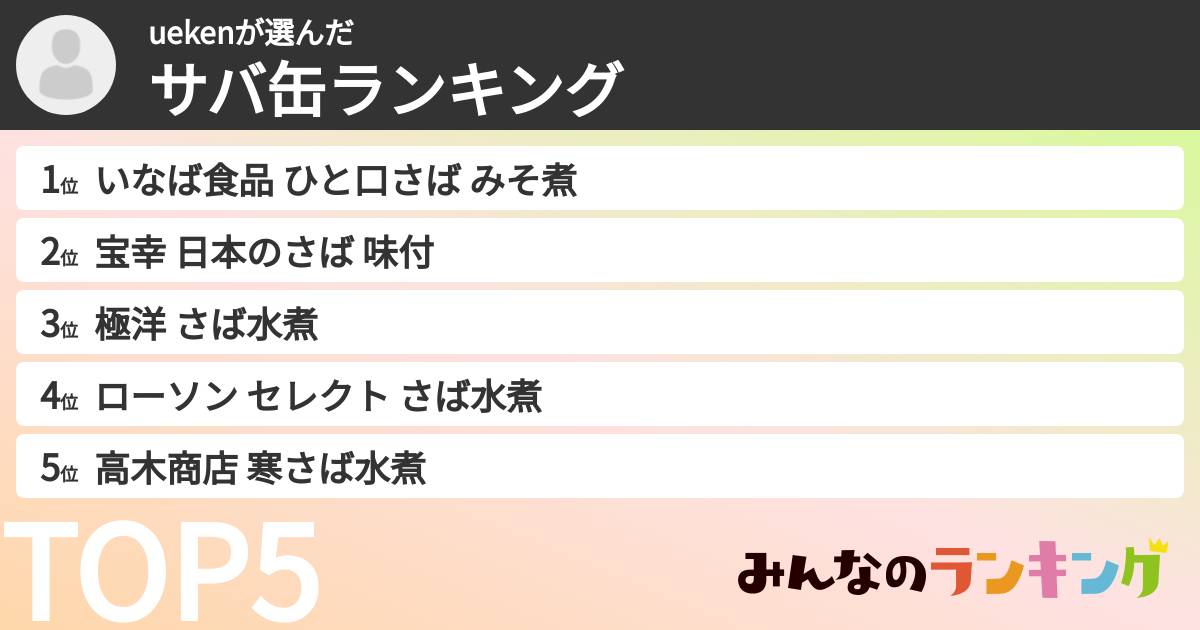 uekenが選んだ
サバ缶ランキング

1位 いなば食品 ひと口さば みそ煮
2位 宝幸 日本のさば 味付
3位 極洋 さば水煮
4位 ローソン セレクト さば水煮
5位 高木商店 寒さば水煮

TOP5

みんなのランキング